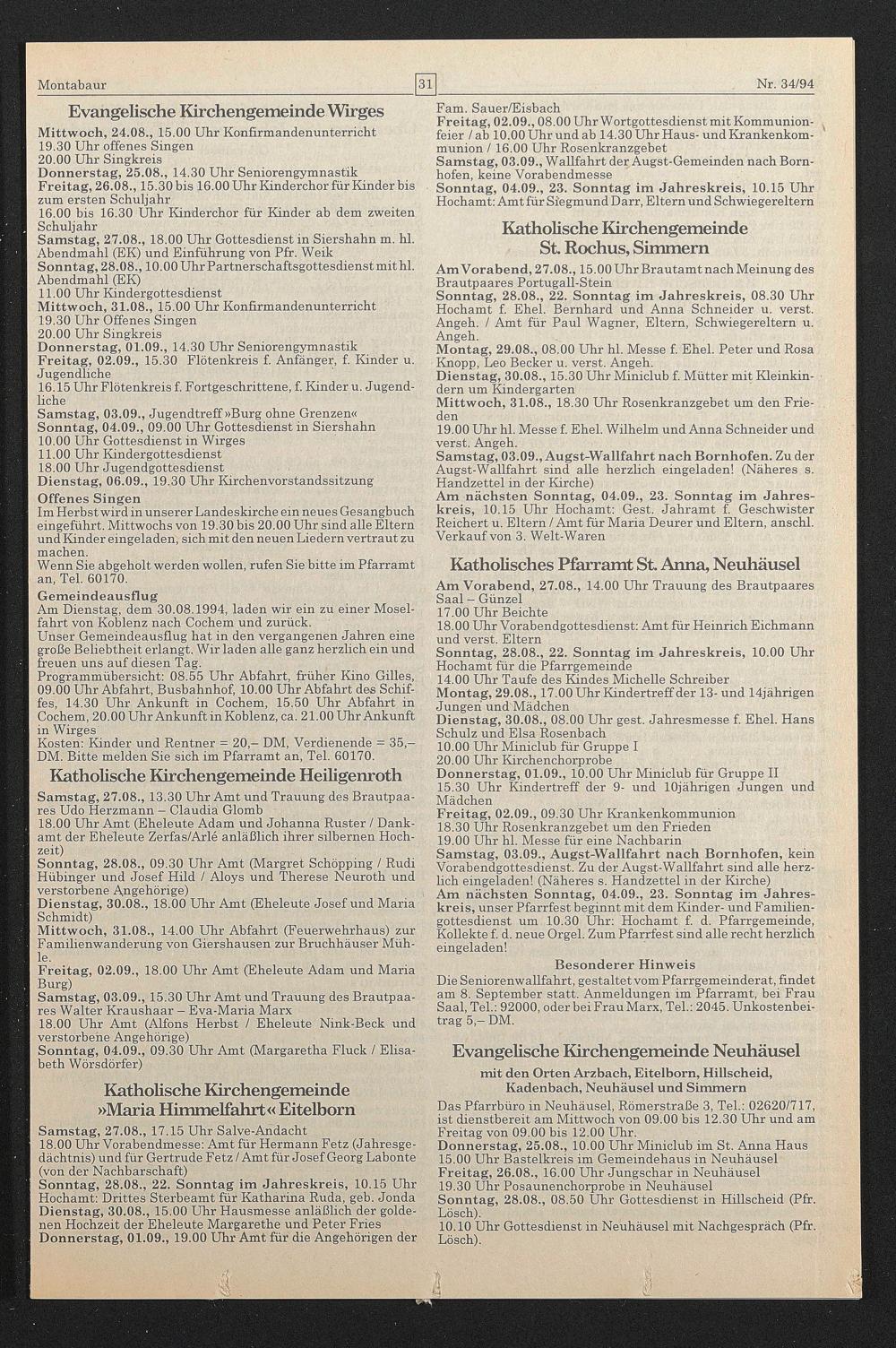 Montabaur 31 Nr. 34/94

Evangelische Kirchengemeinde Wirges

Mittwoch, 24.08., 15.00 Uhr Konfirmandenunterricht
19.30 Uhr offenes Singen
20.00 Uhr Singkreis
Donnerstag, 25.08., 14.30 Uhr Seniorengymnastik
Freitag, 26.08., 15.30 bis 16.00 Uhr Kinderchor für Kinder bis zum ersten Schuljahr
16.00 bis 16.30 Uhr Kinderchor für Kinder ab dem zweiten Schuljahr
Samstag, 27.08., 18.00 Uhr Gottesdienst in Siershahn m. hl. Abendmahl (EK) und Einführung von Pfr. Weik
Sonntag, 28.08., 10.00 Uhr Partnerschaftsgottesdienst mit hl. Abendmahl (EK)
11.00 Uhr Kindergottesdienst
Mittwoch, 31.08., 15.00 Uhr Konfirmandenunterricht
19.30 Uhr Offenes Singen
20.00 Uhr Singkreis
Donnerstag, 01.09., 14.30 Uhr Seniorengymnastik
Freitag, 02.09., 15.30 Flötenkreis f. Anfänger, f. Kinder u. Jugendliche
16.15 Uhr Flötenkreis f. Fortgeschrittene, f. Kinder u. Jugendliche
Samstag, 03.09., Jugendtreff »Burg ohne Grenzen«
Sonntag, 04.09., 09.00 Uhr Gottesdienst in Siershahn
10.00 Uhr Gottesdienst in Wirges
11.00 Uhr Kindergottesdienst
18.00 Uhr Jugendgottesdienst
Dienstag, 06.09., 19.30 Uhr Kirchenvorstandssitzung
Offenes Singen
Im Herbst wird in unserer Landeskirche ein neues Gesangbuch eingeführt. Mittwochs von 19.30 bis 20.00 Uhr sind alle Eltern und Kinder eingeladen, sich mit den neuen Liedern vertraut zu machen.
Wenn Sie abgeholt werden wollen, rufen Sie bitte im Pfarramt an, Tel. 60170.
Gemeindeausflug
Am Dienstag, dem 30.08.1994, laden wir ein zu einer Moselfahrt von Koblenz nach Cochem und zurück.
Unser Gemeindeausflug hat in den vergangenen Jahren eine große Beliebtheit erlangt. Wir laden alle ganz herzlich ein und freuen uns auf diesen Tag.
Programmübersicht: 08.55 Uhr Abfahrt, früher Kino Gilles, 09.00 Uhr Abfahrt, Busbahnhof, 10.00 Uhr Abfahrt des Schiffes, 14.30 Uhr Ankunft in Cochem, 15.50 Uhr Abfahrt in Cochem, 20.00 Uhr Ankunft in Koblenz, ca. 21.00 Uhr Ankunft in Wirges
Kosten: Kinder und Rentner = 20,– DM, Verdienende = 35,– DM. Bitte melden Sie sich im Pfarramt an, Tel. 60170.

Katholische Kirchengemeinde Heiligenroth

Samstag, 27.08., 13.30 Uhr Amt und Trauung des Brautpaares Udo Herzmann – Claudia Glomb
18.00 Uhr Amt (Eheleute Adam und Johanna Ruster / Dankamt der Eheleute Zerfas/Arlé anläßlich ihrer silbernen Hochzeit)
Sonntag, 28.08., 09.30 Uhr Amt (Margret Schöpping / Rudi Hübinger und Josef Hild / Aloys und Therese Neuroth und verstorbene Angehörige)
Dienstag, 30.08., 18.00 Uhr Amt (Eheleute Josef und Maria Schmidt)
Mittwoch, 31.08., 14.00 Uhr Abfahrt (Feuerwehrhaus) zur Familienwanderung von Giershausen zur Bruchhäuser Mühle.
Freitag, 02.09., 18.00 Uhr Amt (Eheleute Adam und Maria Burg)
Samstag, 03.09., 15.30 Uhr Amt und Trauung des Brautpaares Walter Kraushaar – Eva-Maria Marx
18.00 Uhr Amt (Alfons Herbst / Eheleute Nink-Beck und verstorbene Angehörige)
Sonntag, 04.09., 09.30 Uhr Amt (Margaretha Fluck / Elisabeth Wörsdörfer)

Katholische Kirchengemeinde »Maria Himmelfahrt« Eitelborn

Samstag, 27.08., 17.15 Uhr Salve-Andacht
18.00 Uhr Vorabendmesse: Amt für Hermann Fetz (Jahresgedächtnis) und für Gertrude Fetz / Amt für Josef Georg Labonte (von der Nachbarschaft)
Sonntag, 28.08., 22. Sonntag im Jahreskreis, 10.15 Uhr Hochamt: Drittes Sterbeamt für Katharina Ruda, geb. Jonda
Dienstag, 30.08., 15.00 Uhr Hausmesse anläßlich der goldenen Hochzeit der Eheleute Margarethe und Peter Fries
Donnerstag, 01.09., 19.00 Uhr Amt für die Angehörigen der Fam. Sauer/Eisbach
Freitag, 02.09., 08.00 Uhr Wortgottesdienst mit Kommunionfeier / ab 10.00 Uhr und ab 14.30 Uhr Haus- und Krankenkommunion / 16.00 Uhr Rosenkranzgebet
Samstag, 03.09., Wallfahrt der Augst-Gemeinden nach Bornhofen, keine Vorabendmesse
Sonntag, 04.09., 23. Sonntag im Jahreskreis, 10.15 Uhr Hochamt: Amt für Siegmund Darr, Eltern und Schwiegereltern

Katholische Kirchengemeinde St. Rochus, Simmern

Am Vorabend, 27.08., 15.00 Uhr Brautamt nach Meinung des Brautpaares Portugall-Stein
Sonntag, 28.08., 22. Sonntag im Jahreskreis, 08.30 Uhr Hochamt f. Ehel. Bernhard und Anna Schneider u. verst. Angeh. / Amt für Paul Wagner, Eltern, Schwiegereltern u. Angeh.
Montag, 29.08., 08.00 Uhr hl. Messe f. Ehel. Peter und Rosa Knopp, Leo Becker u. verst. Angeh.
Dienstag, 30.08., 15.30 Uhr Miniclub f. Mütter mit Kleinkindern um Kindergarten
Mittwoch, 31.08., 18.30 Uhr Rosenkranzgebet um den Frieden
19.00 Uhr hl. Messe f. Ehel. Wilhelm und Anna Schneider und verst. Angeh.
Samstag, 03.09., Augst-Wallfahrt nach Bornhofen. Zu der Augst-Wallfahrt sind alle herzlich eingeladen! (Näheres s. Handzettel in der Kirche)
Am nächsten Sonntag, 04.09., 23. Sonntag im Jahreskreis, 10.15 Uhr Hochamt: Gest. Jahramt f. Geschwister Reichert u. Eltern / Amt für Maria Deurer und Eltern, anschl. Verkauf von 3. Welt-Waren

Katholisches Pfarramt St. Anna, Neuhäusel

Am Vorabend, 27.08., 14.00 Uhr Trauung des Brautpaares Saal – Günzel
17.00 Uhr Beichte
18.00 Uhr Vorabendgottesdienst: Amt für Heinrich Eichmann und verst. Eltern
Sonntag, 28.08., 22. Sonntag im Jahreskreis, 10.00 Uhr Hochamt für die Pfarrgemeinde
14.00 Uhr Taufe des Kindes Michelle Schreiber
Montag, 29.08., 17.00 Uhr Kindertreff der 13- und 14jährigen Jungen und Mädchen
Dienstag, 30.08., 08.00 Uhr gest. Jahresmesse f. Ehel. Hans Schulz und Elsa Rosenbach
10.00 Uhr Miniclub für Gruppe I
20.00 Uhr Kirchenchorprobe
Donnerstag, 01.09., 10.00 Uhr Miniclub für Gruppe II
15.30 Uhr Kindertreff der 9- und 10jährigen Jungen und Mädchen
Freitag, 02.09., 09.30 Uhr Krankenkommunion
18.30 Uhr Rosenkranzgebet um den Frieden
19.00 Uhr hl. Messe für eine Nachbarin
Samstag, 03.09., Augst-Wallfahrt nach Bornhofen, kein Vorabendgottesdienst. Zu der Augst-Wallfahrt sind alle herzlich eingeladen! (Näheres s. Handzettel in der Kirche)
Am nächsten Sonntag, 04.09., 23. Sonntag im Jahreskreis, unser Pfarrfest beginnt mit dem Kinder- und Familiengottesdienst um 10.30 Uhr: Hochamt f. d. Pfarrgemeinde, Kollekte f. d. neue Orgel. Zum Pfarrfest sind alle recht herzlich eingeladen!
Besonderer Hinweis
Die Seniorenwallfahrt, gestaltet vom Pfarrgemeinderat, findet am 8. September statt. Anmeldungen im Pfarramt, bei Frau Saal, Tel.: 92000, oder bei Frau Marx, Tel.: 2045. Unkostenbeitrag 5,– DM.

Evangelische Kirchengemeinde Neuhäusel
mit den Orten Arzbach, Eitelborn, Hillscheid, Kadenbach, Neuhäusel und Simmern

Das Pfarrbüro in Neuhäusel, Römerstraße 3, Tel.: 02620/717, ist dienstbereit am Mittwoch von 09.00 bis 12.30 Uhr und am Freitag von 09.00 bis 12.00 Uhr.
Donnerstag, 25.08., 10.00 Uhr Miniclub im St. Anna Haus
15.00 Uhr Bastelkreis im Gemeindehaus in Neuhäusel
Freitag, 26.08., 16.00 Uhr Jungschar in Neuhäusel
19.30 Uhr Posaunenchorprobe in Neuhäusel
Sonntag, 28.08., 08.50 Uhr Gottesdienst in Hillscheid (Pfr. Lösch).
10.10 Uhr Gottesdienst in Neuhäusel mit Nachgespräch (Pfr. Lösch).